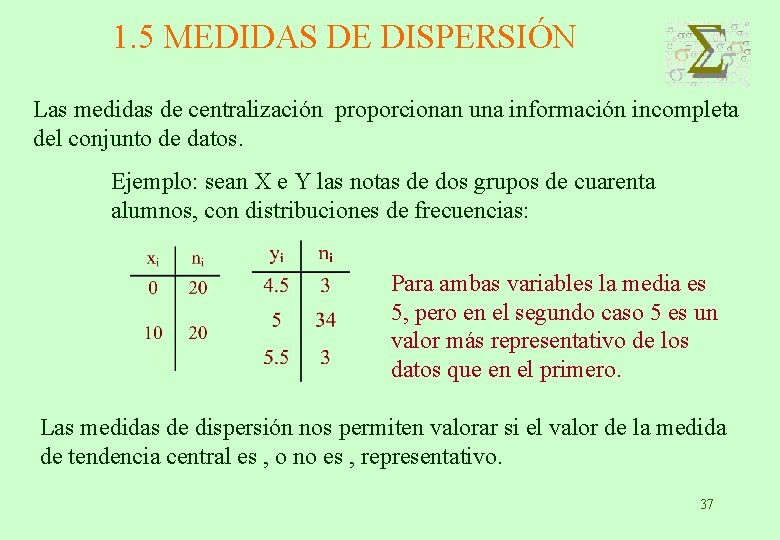 1.5 MEDIDAS DE DISPERSIÓN

$\Sigma$

Las medidas de centralización proporcionan una información incompleta del conjunto de datos.

Ejemplo: sean X e Y las notas de dos grupos de cuarenta alumnos, con distribuciones de frecuencias:

| $x_i$ | $n_i$ |
|---|---|
| 0 | 20 |
| 10 | 20 |

| $y_i$ | $n_i$ |
|---|---|
| 4.5 | 3 |
| 5 | 34 |
| 5.5 | 3 |

Para ambas variables la media es 5, pero en el segundo caso 5 es un valor más representativo de los datos que en el primero.

Las medidas de dispersión nos permiten valorar si el valor de la medida de tendencia central es , o no es , representativo.

37